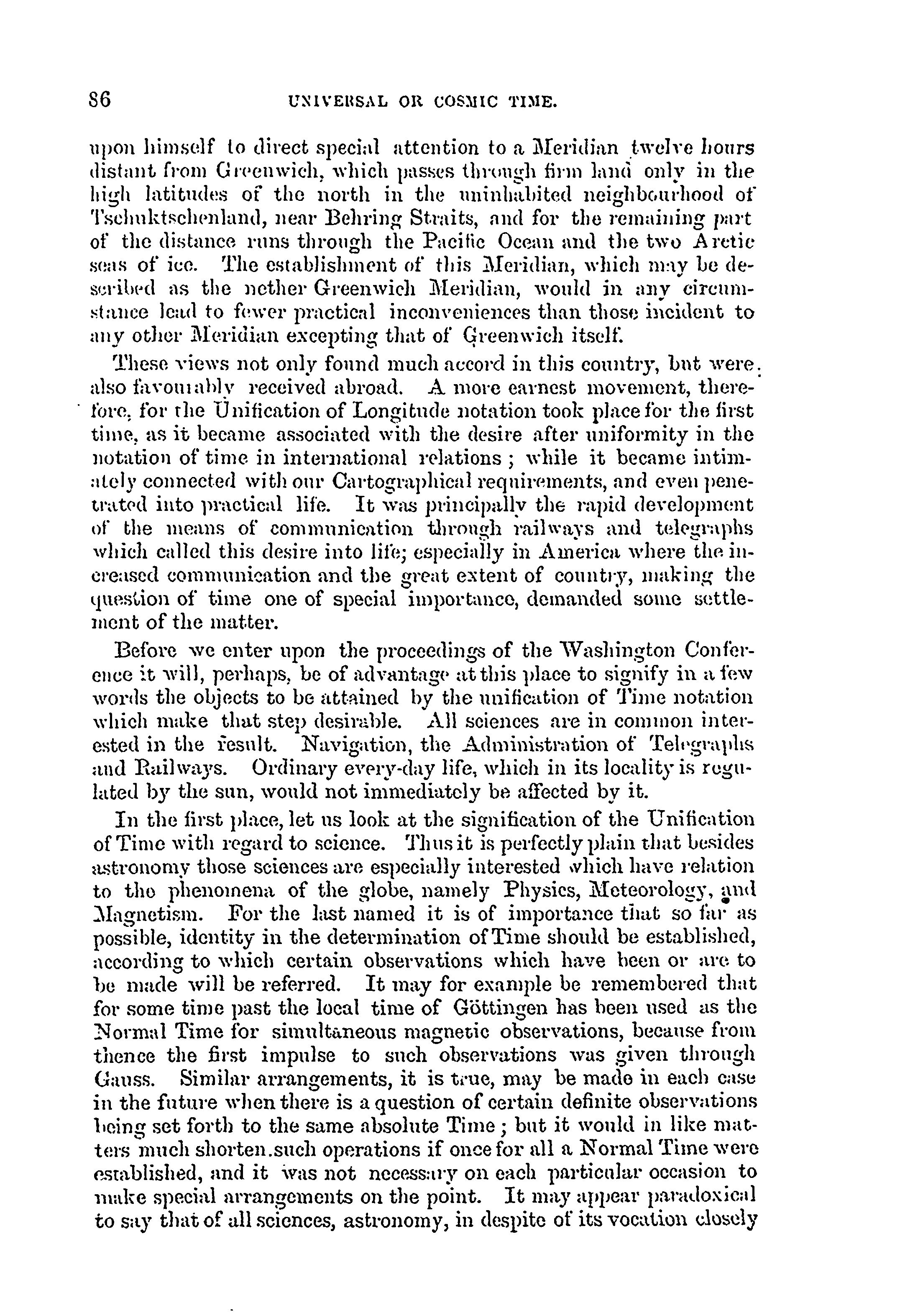 86 UNIVERSAL OR COSMIC TIME.

upon himself to direct special attention to a Meridian twelve hours distant from Greenwich, which passes through firm land only in the high latitudes of the north in the uninhabited neighbourhood of Tschuktschenland, near Behring Straits, and for the remaining part of the distance runs through the Pacific Ocean and the two Arctic seas of ice. The establishment of this Meridian, which may be described as the nether Greenwich Meridian, would in any circumstance lead to fewer practical inconveniences than those incident to any other Meridian excepting that of Greenwich itself.

These views not only found much accord in this country, but were also favourably received abroad. A more earnest movement, therefore, for the Unification of Longitude notation took place for the first time, as it became associated with the desire after uniformity in the notation of time in international relations; while it became intimately connected with our Cartographical requirements, and even penetrated into practical life. It was principally the rapid development of the means of communication through railways and telegraphs which called this desire into life; especially in America where the increased communication and the great extent of country, making the question of time one of special importance, demanded some settlement of the matter.

Before we enter upon the proceedings of the Washington Conference it will, perhaps, be of advantage at this place to signify in a few words the objects to be attained by the unification of Time notation which make that step desirable. All sciences are in common interested in the result. Navigation, the Administration of Telegraphs and Railways. Ordinary every-day life, which in its locality is regulated by the sun, would not immediately be affected by it.

In the first place, let us look at the signification of the Unification of Time with regard to science. Thus it is perfectly plain that besides astronomy those sciences are especially interested which have relation to the phenomena of the globe, namely Physics, Meteorology, and Magnetism. For the last named it is of importance that so far as possible, identity in the determination of Time should be established, according to which certain observations which have been or are to be made will be referred. It may for example be remembered that for some time past the local time of Göttingen has been used as the Normal Time for simultaneous magnetic observations, because from thence the first impulse to such observations was given through Gauss. Similar arrangements, it is true, may be made in each case in the future when there is a question of certain definite observations being set forth to the same absolute Time; but it would in like matters much shorten such operations if once for all a Normal Time were established, and it was not necessary on each particular occasion to make special arrangements on the point. It may appear paradoxical to say that of all sciences, astronomy, in despite of its vocation closely